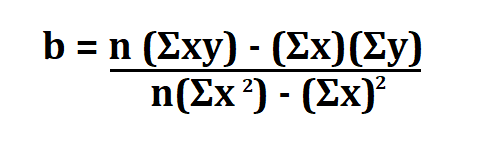 $b = \frac{n(\Sigma xy) - (\Sigma x)(\Sigma y)}{n(\Sigma x^2) - (\Sigma x)^2}$